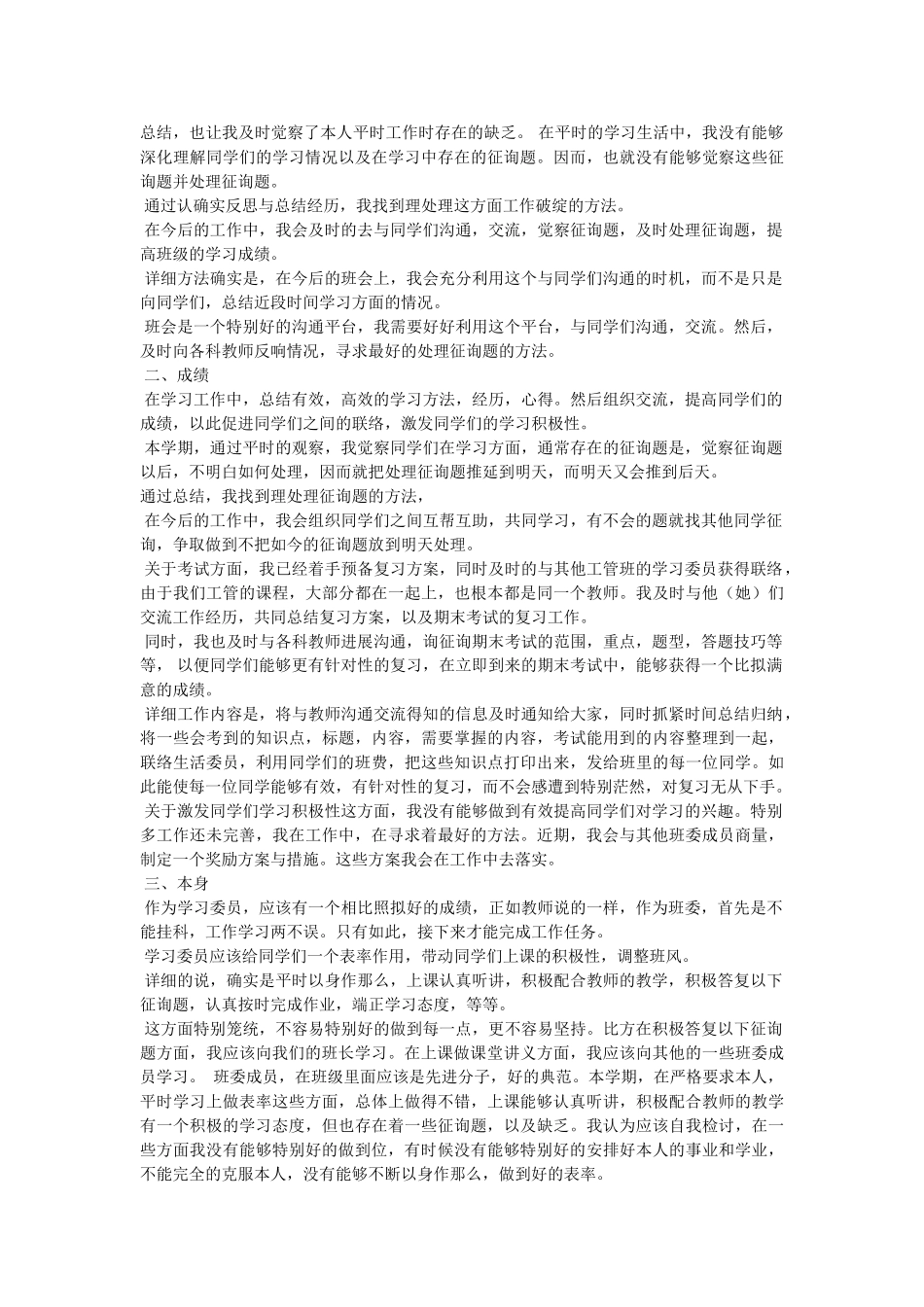 总结，也让我及时觉察了本人平时工作时存在的缺乏。 在平时的学习生活中，我没有能够深化理解同学们的学习情况以及在学习中存在的征询题。因而，也就没有能够觉察这些征询题并处理征询题。

通过认确实反思与总结经历，我找到理处理这方面工作破绽的方法。

在今后的工作中，我会及时的去与同学们沟通，交流，觉察征询题，及时处理征询题，提高班级的学习成绩。

详细方法确实是，在今后的班会上，我会充分利用这个与同学们沟通的时机，而不是只是向同学们，总结近段时间学习方面的情况。

班会是一个特别好的沟通平台，我需要好好利用这个平台，与同学们沟通，交流。然后，及时向各科教师反响情况，寻求最好的处理征询题的方法。

二、成绩

在学习工作中，总结有效，高效的学习方法，经历，心得。然后组织交流，提高同学们的成绩，以此促进同学们之间的联络，激发同学们的学习积极性。

本学期，通过平时的观察，我觉察同学们在学习方面，通常存在的征询题是，觉察征询题以后，不明白如何处理，因而就把处理征询题推延到明天，而明天又会推到后天。

通过总结，我找到理处理征询题的方法，

在今后的工作中，我会组织同学们之间互帮互助，共同学习，有不会的题就找其他同学征询，争取做到不把如今的征询题放到明天处理。

关于考试方面，我已经着手预备复习方案，同时及时的与其他工管班的学习委员获得联络，由于我们工管的课程，大部分都在一起上，也根本都是同一个教师。我及时与他（她）们交流工作经历，共同总结复习方案，以及期末考试的复习工作。

同时，我也及时与各科教师进展沟通，询征询期末考试的范围，重点，题型，答题技巧等等， 以便同学们能够更有针对性的复习，在立即到来的期末考试中，能够获得一个比拟满意的成绩。

详细工作内容是，将与教师沟通交流得知的信息及时通知给大家，同时抓紧时间总结归纳，将一些会考到的知识点，标题，内容，需要掌握的内容，考试能用到的内容整理到一起，联络生活委员，利用同学们的班费，把这些知识点打印出来，发给班里的每一位同学。如此能使每一位同学能够有效，有针对性的复习，而不会感遭到特别茫然，对复习无从下手。

关于激发同学们学习积极性这方面，我没有能够做到有效提高同学们对学习的兴趣。特别多工作还未完善，我在工作中，在寻求着最好的方法。近期，我会与其他班委成员商量，制定一个奖励方案与措施。这些方案我会在工作中去落实。

三、本身

作为学习委员，应该有一个相比照拟好的成绩，正如教师说的一样，作为班委，首先是不能挂科，工作学习两不误。只有如此，接下来才能完成工作任务。

学习委员应该给同学们一个表率作用，带动同学们上课的积极性，调整班风。

详细的说，确实是平时以身作那么，上课认真听讲，积极配合教师的教学，积极答复以下征询题，认真按时完成作业，端正学习态度，等等。

这方面特别笼统，不容易特别好的做到每一点，更不容易坚持。比方在积极答复以下征询题方面，我应该向我们的班长学习。在上课做课堂讲义方面，我应该向其他的一些班委成员学习。 班委成员，在班级里面应该是先进分子，好的典范。本学期，在严格要求本人，平时学习上做表率这些方面，总体上做得不错，上课能够认真听讲，积极配合教师的教学有一个积极的学习态度，但也存在着一些征询题，以及缺乏。我认为应该自我检讨，在一些方面我没有能够特别好的做到位，有时候没有能够特别好的安排好本人的事业和学业，不能完全的克服本人，没有能够不断以身作那么，做到好的表率。